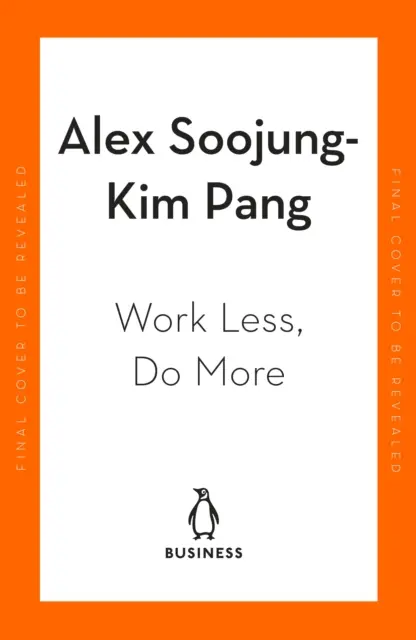 FINAL COVER TO BE REVEALED

Alex Soojung-Kim Pang

Work Less, Do More

BUSINESS

FINAL COVER TO BE REVEALED